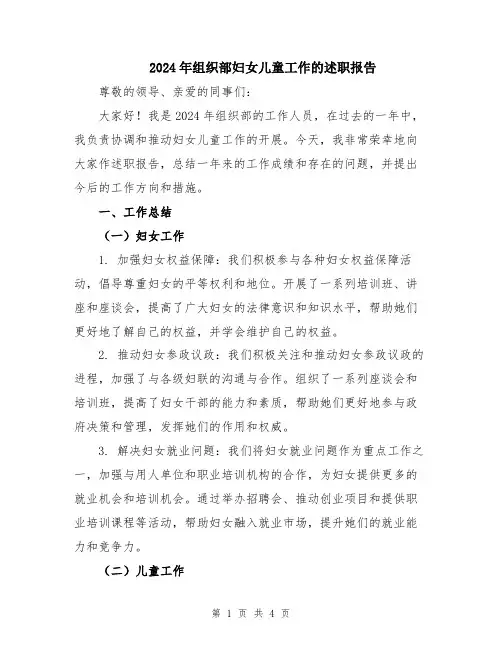 2024年组织部妇女儿童工作的述职报告

尊敬的领导、亲爱的同事们：

大家好！我是2024年组织部的工作人员，在过去的一年中，我负责协调和推动妇女儿童工作的开展。今天，我非常荣幸地向大家作述职报告，总结一年来的工作成绩和存在的问题，并提出今后的工作方向和措施。

一、工作总结

（一）妇女工作

1. 加强妇女权益保障：我们积极参与各种妇女权益保障活动，倡导尊重妇女的平等权利和地位。开展了一系列培训班、讲座和座谈会，提高了广大妇女的法律意识和知识水平，帮助她们更好地了解自己的权益，并学会维护自己的权益。

2. 推动妇女参政议政：我们积极关注和推动妇女参政议政的进程，加强了与各级妇联的沟通与合作。组织了一系列座谈会和培训班，提高了妇女干部的能力和素质，帮助她们更好地参与政府决策和管理，发挥她们的作用和权威。

3. 解决妇女就业问题：我们将妇女就业问题作为重点工作之一，加强与用人单位和职业培训机构的合作，为妇女提供更多的就业机会和培训机会。通过举办招聘会、推动创业项目和提供职业培训课程等活动，帮助妇女融入就业市场，提升她们的就业能力和竞争力。

（二）儿童工作

第 1 页 共 4 页